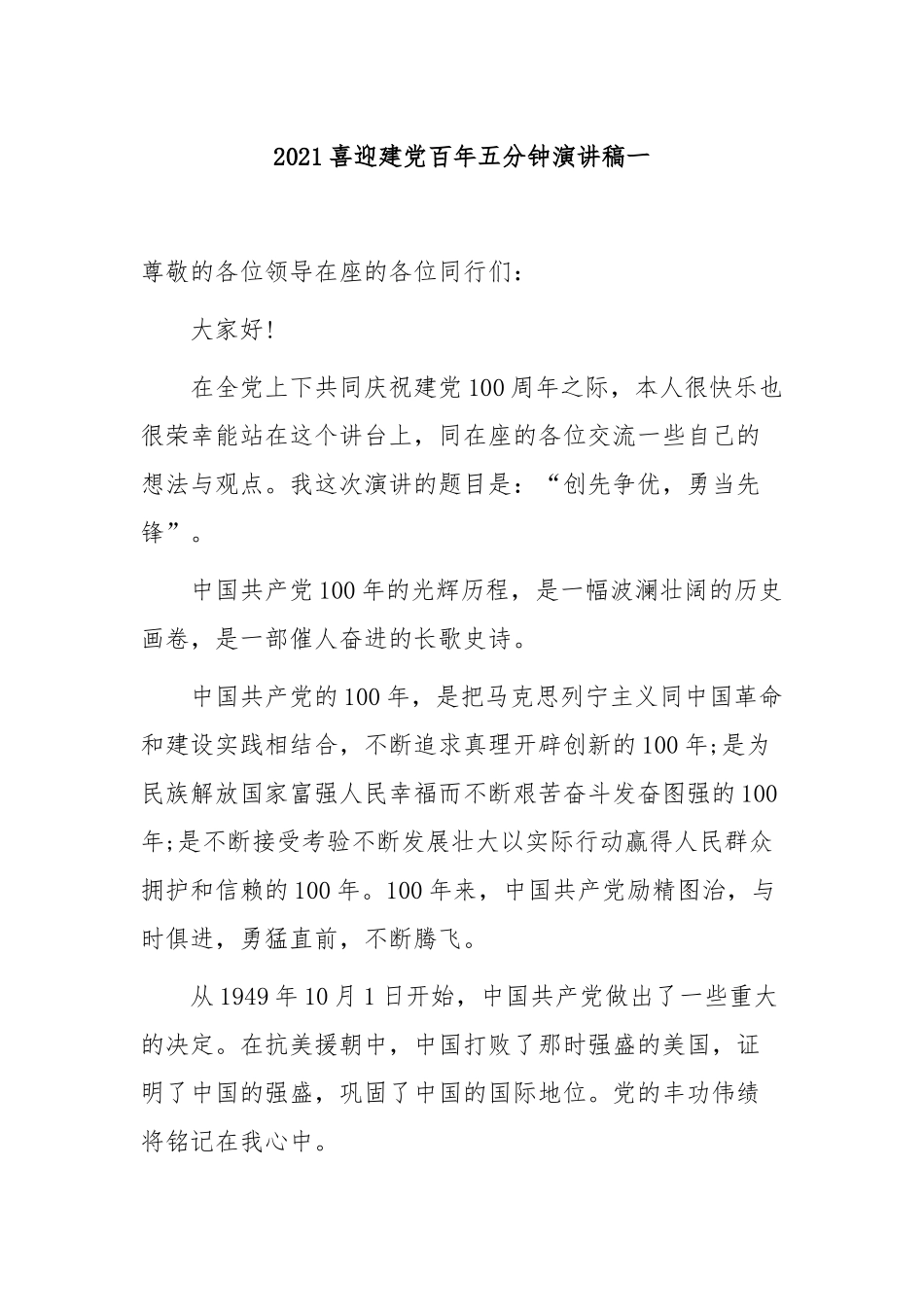 2021喜迎建党百年五分钟演讲稿一

尊敬的各位领导在座的各位同行们：

大家好!

在全党上下共同庆祝建党100周年之际，本人很快乐也很荣幸能站在这个讲台上，同在座的各位交流一些自己的想法与观点。我这次演讲的题目是：“创先争优，勇当先锋”。

中国共产党100年的光辉历程，是一幅波澜壮阔的历史画卷，是一部催人奋进的长歌史诗。

中国共产党的100年，是把马克思列宁主义同中国革命和建设实践相结合，不断追求真理开辟创新的100年;是为民族解放国家富强人民幸福而不断艰苦奋斗发奋图强的100年;是不断接受考验不断发展壮大以实际行动赢得人民群众拥护和信赖的100年。100年来，中国共产党励精图治，与时俱进，勇猛直前，不断腾飞。

从1949年10月1日开始，中国共产党做出了一些重大的决定。在抗美援朝中，中国打败了那时强盛的美国，证明了中国的强盛，巩固了中国的国际地位。党的丰功伟绩将铭记在我心中。